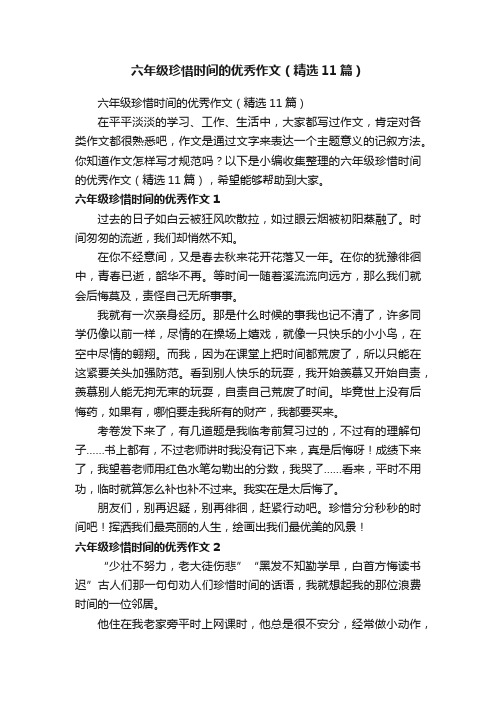 六年级珍惜时间的优秀作文（精选11篇）

六年级珍惜时间的优秀作文（精选11篇）

在平平淡淡的学习、工作、生活中，大家都写过作文，肯定对各类作文都很熟悉吧，作文是通过文字来表达一个主题意义的记叙方法。你知道作文怎样写才规范吗？以下是小编收集整理的六年级珍惜时间的优秀作文（精选11篇），希望能够帮助到大家。

六年级珍惜时间的优秀作文1

过去的日子如白云被狂风吹散拉，如过眼云烟被初阳蒸融了。时间匆匆的流逝，我们却悄然不知。

在你不经意间，又是春去秋来花开花落又一年。在你的犹豫徘徊中，青春已逝，韶华不再。等时间一随着溪流流向远方，那么我们就会后悔莫及，责怪自己无所事事。

我就有一次亲身经历。那是什么时候的事我也记不清了，许多同学仍像以前一样，尽情的在操场上嬉戏，就像一只快乐的小小鸟，在空中尽情的翱翔。而我，因为在课堂上把时间都荒废了，所以只能在这紧要关头加强防范。看到别人快乐的玩耍，我开始羡慕又开始自责，羡慕别人能无拘无束的玩耍，自责自己荒废了时间。毕竟世上没有后悔药，如果有，哪怕要走我所有的财产，我都要买来。

考卷发下来了，有几道题是我临考前复习过的，不过有的理解句子……书上都有，不过老师讲时我没有记下来，真是后悔呀！成绩下来了，我望着老师用红色水笔勾勒出的分数，我哭了……看来，平时不用功，临时就算怎么补也补不过来。我实在是太后悔了。

朋友们，别再迟疑，别再徘徊，赶紧行动吧。珍惜分分秒秒的时间吧！挥洒我们最亮丽的人生，绘画出我们最优美的风景！

六年级珍惜时间的优秀作文2

“少壮不努力，老大徒伤悲”“黑发不知勤学早，白首方悔读书迟”古人们那一句句劝人们珍惜时间的话语，我就想起我的那位浪费时间的一位邻居。

他住在我老家旁平时上网课时，他总是很不安分，经常做小动作，